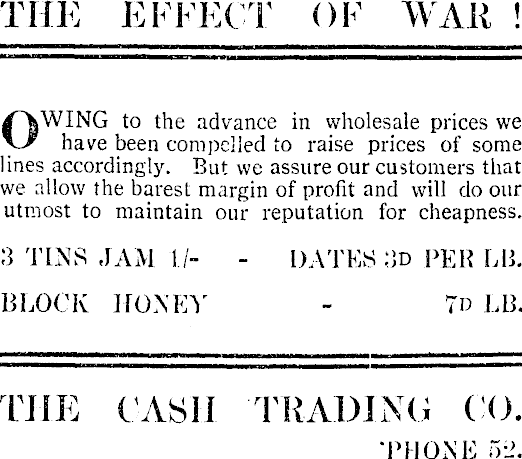 THE EFFECT OF WAR!

OWING to the advance in wholesale prices we have been compelled to raise prices of some lines accordingly. But we assure our customers that we allow the barest margin of profit and will do our utmost to maintain our reputation for cheapness.

3 TINS JAM 1/- - DATES 3D PER LB.

BLOCK HONEY - 7D LB.

THE CASH TRADING CO.

'PHONE 52.